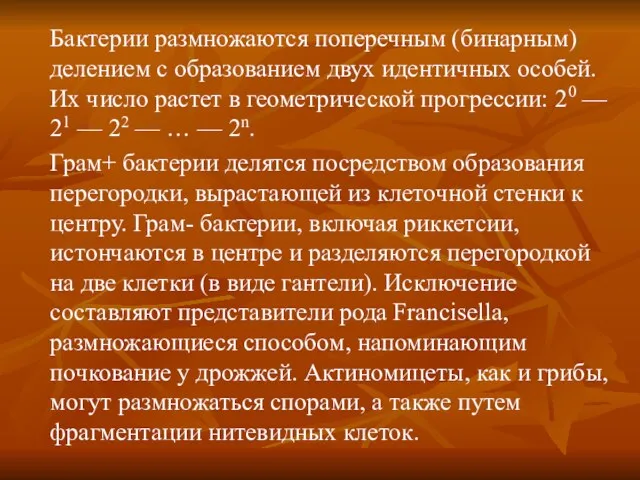 Бактерии размножаются поперечным (бинарным) делением с образованием двух идентичных особей. Их число растет в геометрической прогрессии: $2^0$ — $2^1$ — $2^2$ — … — $2^n$.

Грам+ бактерии делятся посредством образования перегородки, вырастающей из клеточной стенки к центру. Грам- бактерии, включая риккетсии, истончаются в центре и разделяются перегородкой на две клетки (в виде гантели). Исключение составляют представители рода Francisella, размножающиеся способом, напоминающим почкование у дрожжей. Актиномицеты, как и грибы, могут размножаться спорами, а также путем фрагментации нитевидных клеток.